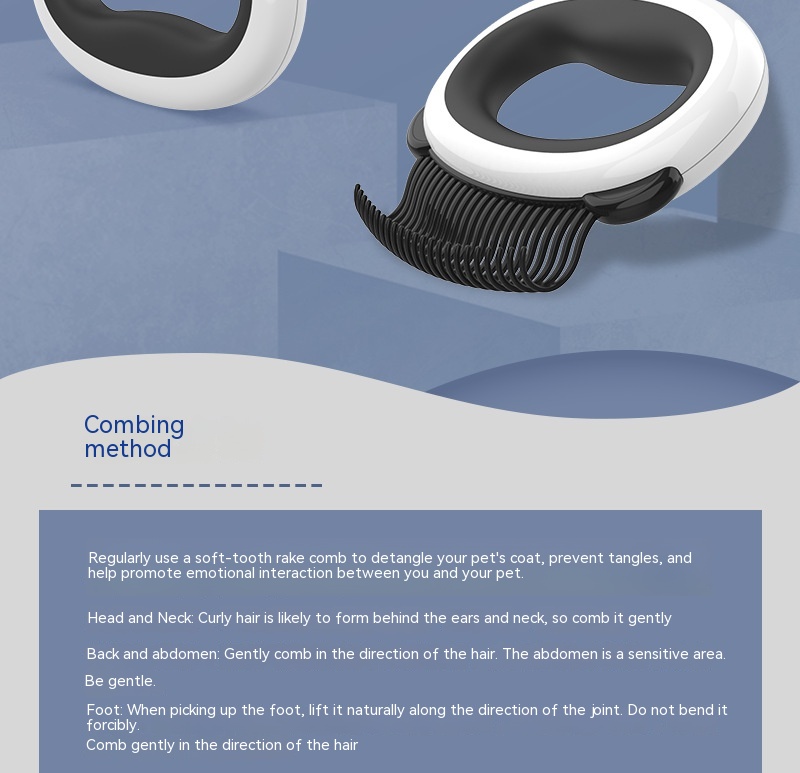 Combing method

Regularly use a soft-tooth rake comb to detangle your pet's coat, prevent tangles, and help promote emotional interaction between you and your pet.

Head and Neck: Curly hair is likely to form behind the ears and neck, so comb it gently

Back and abdomen: Gently comb in the direction of the hair. The abdomen is a sensitive area.

Be gentle.

Foot: When picking up the foot, lift it naturally along the direction of the joint. Do not bend it forcibly.

Comb gently in the direction of the hair